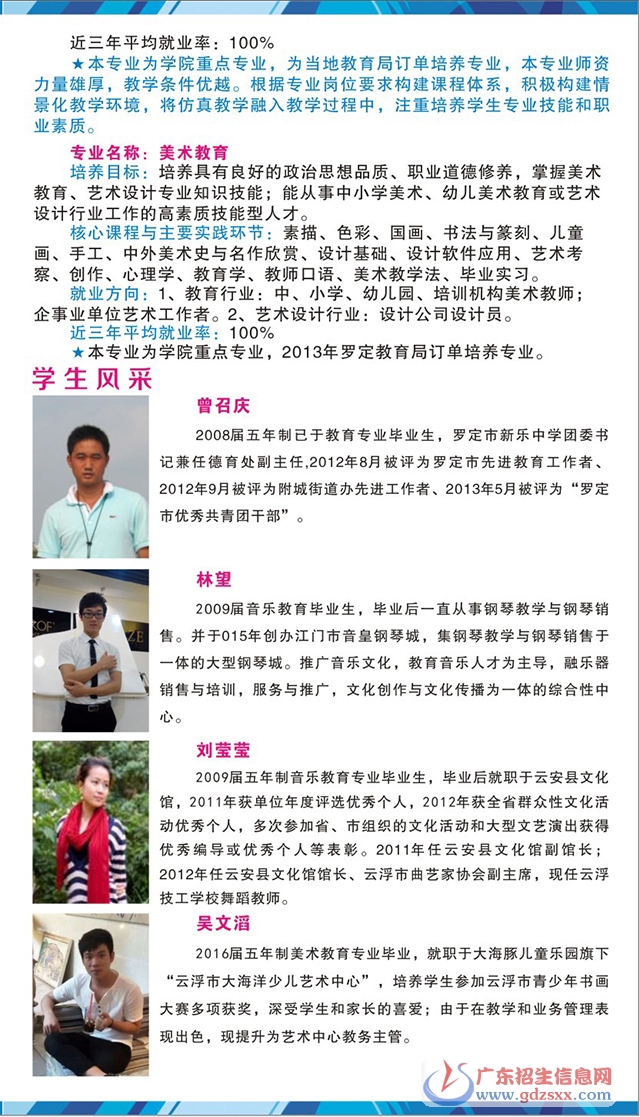 近三年平均就业率：100%

★本专业为学院重点专业，为当地教育局订单培养专业，本专业师资力量雄厚，教学条件优越。根据专业岗位要求构建课程体系，积极构建情景化教学环境，将仿真教学融入教学过程中，注重培养学生专业技能和职业素质。

专业名称：美术教育

培养目标：培养具有良好的政治思想品质、职业道德修养，掌握美术教育、艺术设计专业知识技能；能从事中小学美术、幼儿美术教育或艺术设计行业工作的高素质技能型人才。

核心课程与主要实践环节：素描、色彩、国画、书法与篆刻、儿童画、手工、中外美术史与名作欣赏、设计基础、设计软件应用、艺术考察、创作、心理学、教育学、教师口语、美术教学法、毕业实习。

就业方向：1、教育行业：中、小学、幼儿园、培训机构美术教师；企事业单位艺术工作者。2、艺术设计行业：设计公司设计员。

近三年平均就业率：100%

★本专业为学院重点专业，2013年罗定教育局订单培养专业。

学生风采

曾召庆

2008届五年制已于教育专业毕业生，罗定市新乐中学团委书记兼任德育处副主任,2012年8月被评为罗定市先进教育工作者、2012年9月被评为附城街道办先进工作者、2013年5月被评为“罗定市优秀共青团干部”。

林望

2009届音乐教育毕业生，毕业后一直从事钢琴教学与钢琴销售。并于015年创办江门市音皇钢琴城，集钢琴教学与钢琴销售于一体的大型钢琴城。推广音乐文化，教育音乐人才为主导，融乐器销售与培训，服务与推广，文化创作与文化传播为一体的综合性中心。

刘莹莹

2009届五年制音乐教育专业毕业生，毕业后就职于云安县文化馆，2011年获单位年度评选优秀个人，2012年获全省群众性文化活动优秀个人，多次参加省、市组织的文化活动和大型文艺演出获得优秀编导或优秀个人等表彰。2011年任云安县文化馆副馆长；2012年任云安县文化馆馆长、云浮市曲艺家协会副主席，现任云浮技工学校舞蹈教师。

吴文滔

2016届五年制美术教育专业毕业，就职于大海豚儿童乐园旗下“云浮市大海洋少儿艺术中心”，培养学生参加云浮市青少年书画大赛多项获奖，深受学生和家长的喜爱；由于在教学和业务管理表现出色，现提升为艺术中心教务主管。

广东招生信息网
www.gdzsxx.com